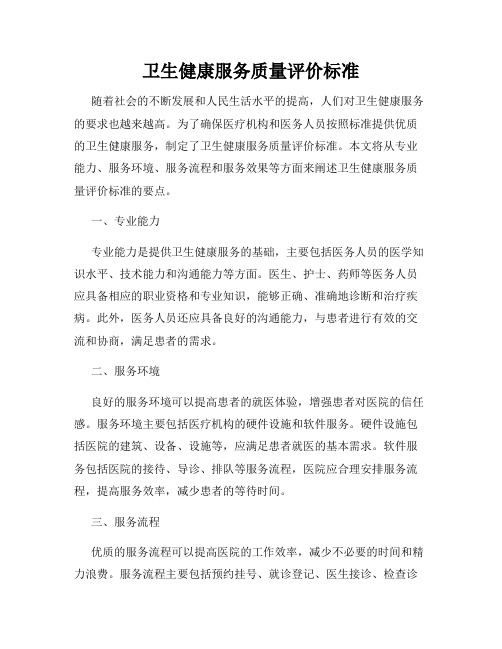 卫生健康服务质量评价标准

随着社会的不断发展和人民生活水平的提高，人们对卫生健康服务的要求也越来越高。为了确保医疗机构和医务人员按照标准提供优质的卫生健康服务，制定了卫生健康服务质量评价标准。本文将从专业能力、服务环境、服务流程和服务效果等方面来阐述卫生健康服务质量评价标准的要点。

一、专业能力

专业能力是提供卫生健康服务的基础，主要包括医务人员的医学知识水平、技术能力和沟通能力等方面。医生、护士、药师等医务人员应具备相应的职业资格和专业知识，能够正确、准确地诊断和治疗疾病。此外，医务人员还应具备良好的沟通能力，与患者进行有效的交流和协商，满足患者的需求。

二、服务环境

良好的服务环境可以提高患者的就医体验，增强患者对医院的信任感。服务环境主要包括医疗机构的硬件设施和软件服务。硬件设施包括医院的建筑、设备、设施等，应满足患者就医的基本需求。软件服务包括医院的接待、导诊、排队等服务流程，医院应合理安排服务流程，提高服务效率，减少患者的等待时间。

三、服务流程

优质的服务流程可以提高医院的工作效率，减少不必要的时间和精力浪费。服务流程主要包括预约挂号、就诊登记、医生接诊、检查诊